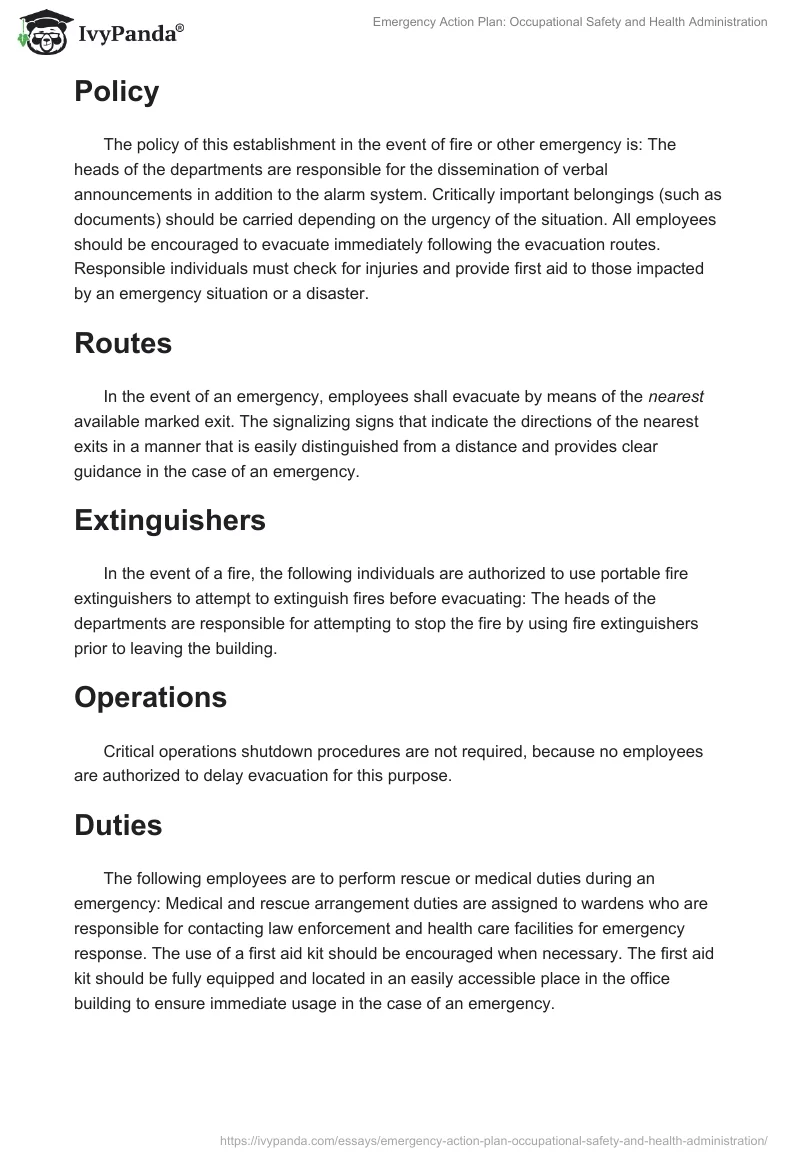 IvyPanda®

Emergency Action Plan: Occupational Safety and Health Administration

Policy

The policy of this establishment in the event of fire or other emergency is: The heads of the departments are responsible for the dissemination of verbal announcements in addition to the alarm system. Critically important belongings (such as documents) should be carried depending on the urgency of the situation. All employees should be encouraged to evacuate immediately following the evacuation routes. Responsible individuals must check for injuries and provide first aid to those impacted by an emergency situation or a disaster.

Routes

In the event of an emergency, employees shall evacuate by means of the nearest available marked exit. The signalizing signs that indicate the directions of the nearest exits in a manner that is easily distinguished from a distance and provides clear guidance in the case of an emergency.

Extinguishers

In the event of a fire, the following individuals are authorized to use portable fire extinguishers to attempt to extinguish fires before evacuating: The heads of the departments are responsible for attempting to stop the fire by using fire extinguishers prior to leaving the building.

Operations

Critical operations shutdown procedures are not required, because no employees are authorized to delay evacuation for this purpose.

Duties

The following employees are to perform rescue or medical duties during an emergency: Medical and rescue arrangement duties are assigned to wardens who are responsible for contacting law enforcement and health care facilities for emergency response. The use of a first aid kit should be encouraged when necessary. The first aid kit should be fully equipped and located in an easily accessible place in the office building to ensure immediate usage in the case of an emergency.

https://ivypanda.com/essays/emergency-action-plan-occupational-safety-and-health-administration/